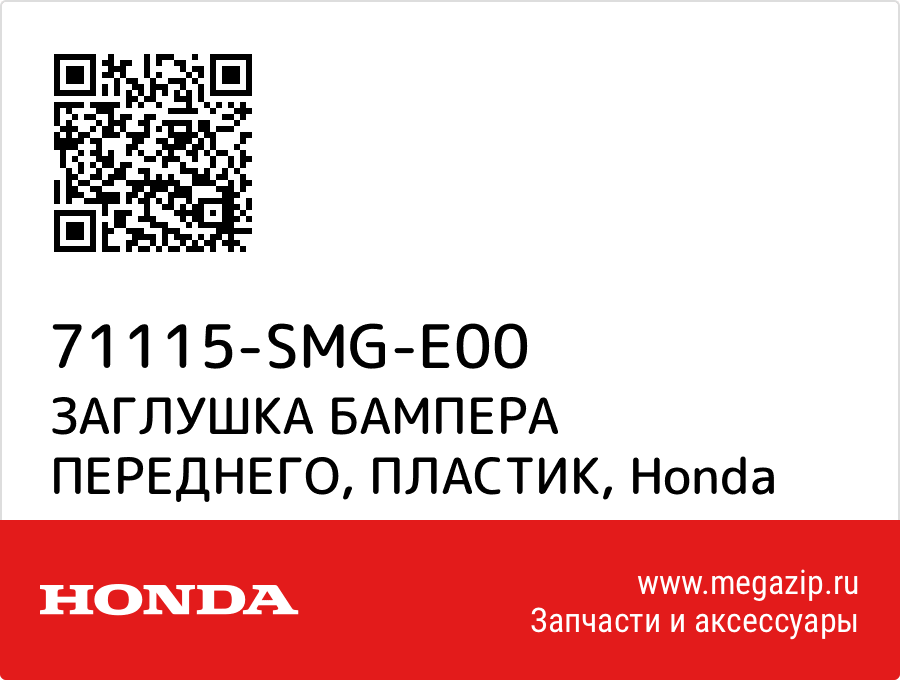 71115-SMG-E00
ЗАГЛУШКА БАМПЕРА ПЕРЕДНЕГО, ПЛАСТИК, Honda

HONDA

www.megazip.ru
Запчасти и аксессуары